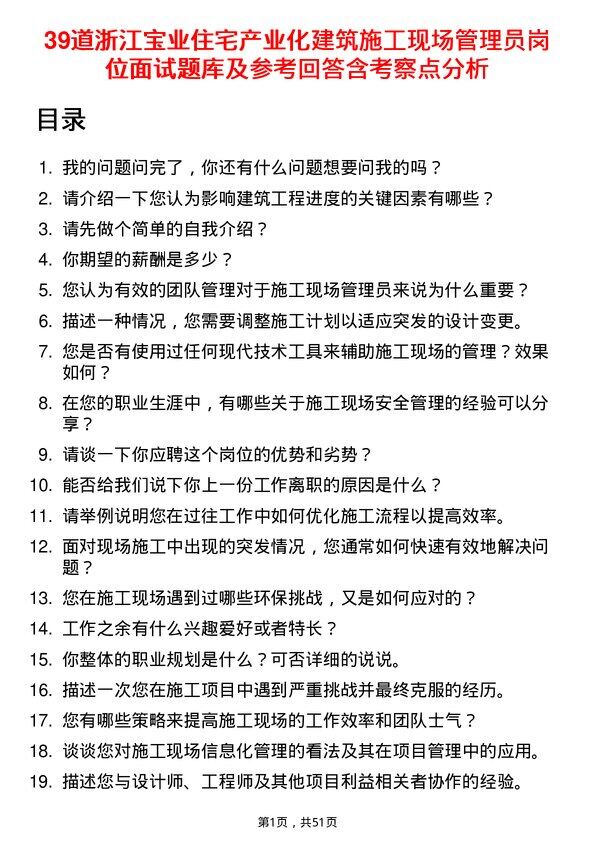 39道浙江宝业住宅产业化建筑施工现场管理员岗位面试题库及参考回答含考察点分析

目录

1. 我的问题问完了，你还有什么问题想要问我的吗？
2. 请介绍一下您认为影响建筑工程进度的关键因素有哪些？
3. 请先做个简单的自我介绍？
4. 你期望的薪酬是多少？
5. 您认为有效的团队管理对于施工现场管理员来说为什么重要？
6. 描述一种情况，您需要调整施工计划以适应突发的设计变更。
7. 您是否有使用过任何现代技术工具来辅助施工现场的管理？效果如何？
8. 在您的职业生涯中，有哪些关于施工现场安全管理的经验可以分享？
9. 请谈一下你应聘这个岗位的优势和劣势？
10. 能否给我们说下你上一份工作离职的原因是什么？
11. 请举例说明您在过往工作中如何优化施工流程以提高效率。
12. 面对现场施工中出现的突发情况，您通常如何快速有效地解决问题？
13. 您在施工现场遇到过哪些环保挑战，又是如何应对的？
14. 工作之余有什么兴趣爱好或者特长？
15. 你整体的职业规划是什么？可否详细的说说。
16. 描述一次您在施工项目中遇到严重挑战并最终克服的经历。
17. 您有哪些策略来提高施工现场的工作效率和团队士气？
18. 谈谈您对施工现场信息化管理的看法及其在项目管理中的应用。
19. 描述您与设计师、工程师及其他项目利益相关者协作的经验。

第1页，共51页